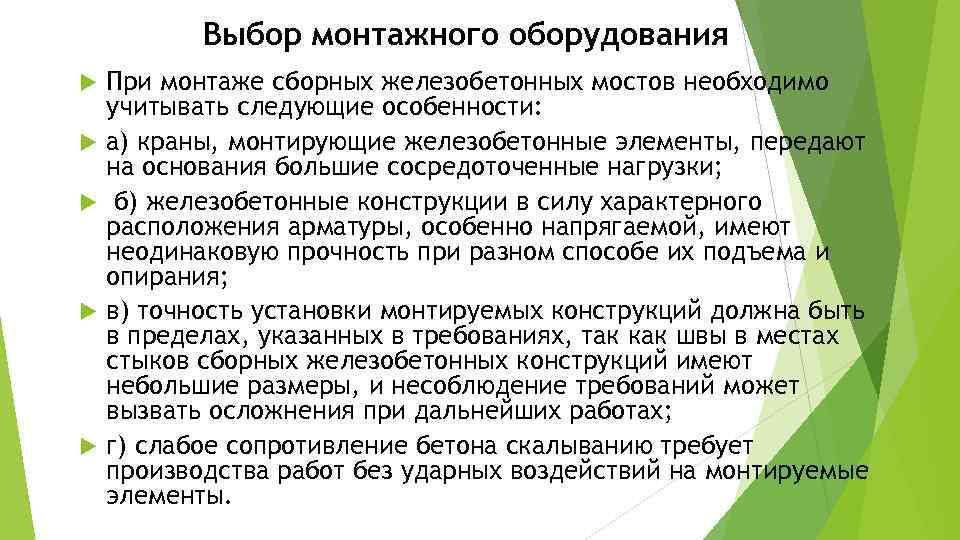 Выбор монтажного оборудования

При монтаже сборных железобетонных мостов необходимо учитывать следующие особенности:

а) краны, монтирующие железобетонные элементы, передают на основания большие сосредоточенные нагрузки;

б) железобетонные конструкции в силу характерного расположения арматуры, особенно напрягаемой, имеют неодинаковую прочность при разном способе их подъема и опирания;

в) точность установки монтируемых конструкций должна быть в пределах, указанных в требованиях, так как швы в местах стыков сборных железобетонных конструкций имеют небольшие размеры, и несоблюдение требований может вызвать осложнения при дальнейших работах;

г) слабое сопротивление бетона скалыванию требует производства работ без ударных воздействий на монтируемые элементы.